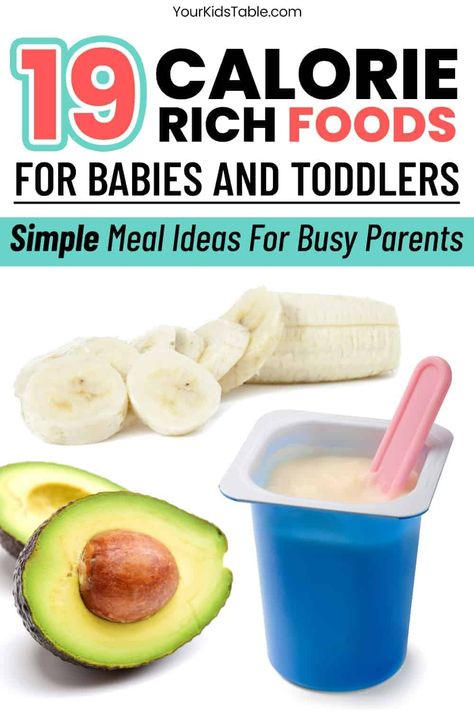 YourKidsTable.com

19 CALORIE RICH FOODS

FOR BABIES AND TODDLERS

Simple Meal Ideas For Busy Parents